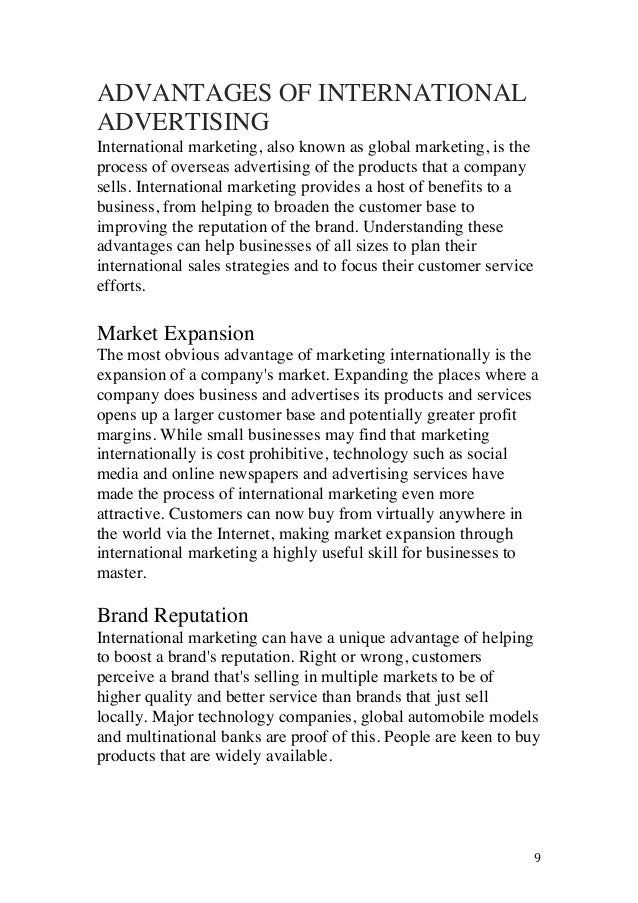 ADVANTAGES OF INTERNATIONAL ADVERTISING
International marketing, also known as global marketing, is the process of overseas advertising of the products that a company sells. International marketing provides a host of benefits to a business, from helping to broaden the customer base to improving the reputation of the brand. Understanding these advantages can help businesses of all sizes to plan their international sales strategies and to focus their customer service efforts.

Market Expansion
The most obvious advantage of marketing internationally is the expansion of a company's market. Expanding the places where a company does business and advertises its products and services opens up a larger customer base and potentially greater profit margins. While small businesses may find that marketing internationally is cost prohibitive, technology such as social media and online newspapers and advertising services have made the process of international marketing even more attractive. Customers can now buy from virtually anywhere in the world via the Internet, making market expansion through international marketing a highly useful skill for businesses to master.

Brand Reputation
International marketing can have a unique advantage of helping to boost a brand's reputation. Right or wrong, customers perceive a brand that's selling in multiple markets to be of higher quality and better service than brands that just sell locally. Major technology companies, global automobile models and multinational banks are proof of this. People are keen to buy products that are widely available.

9